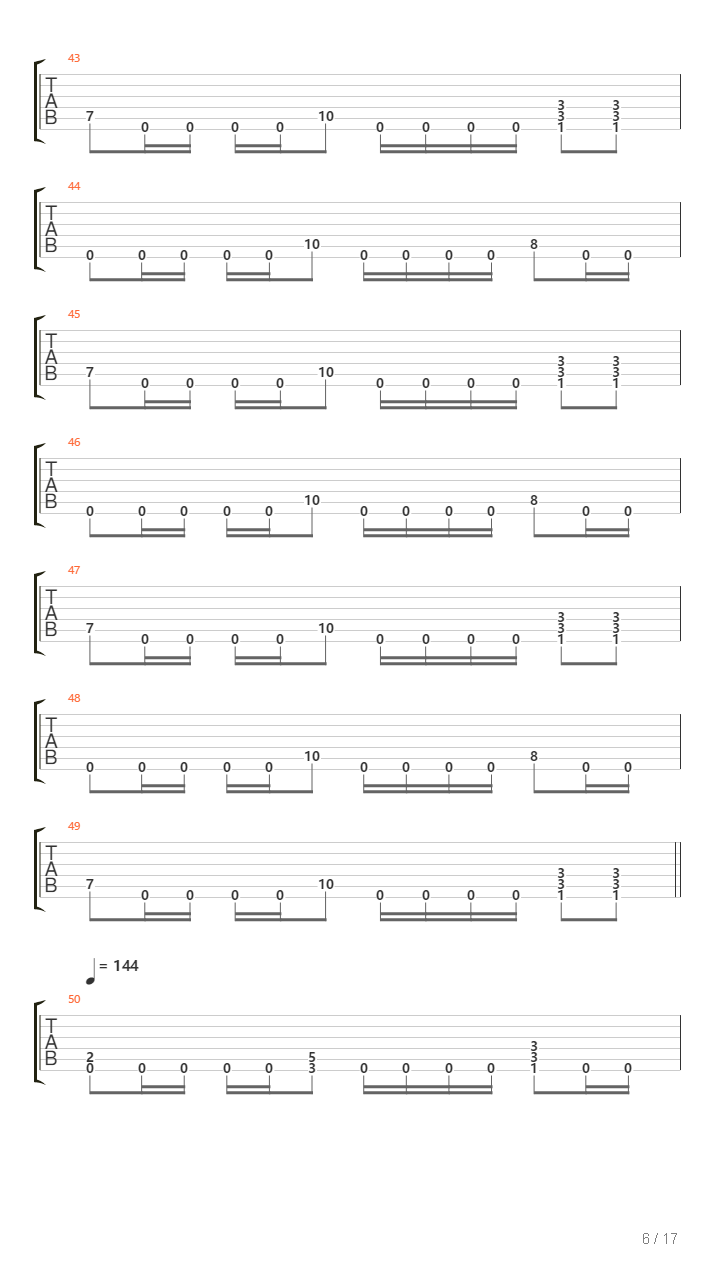 43
T
A
B
7 0 0 0 0 10 0 0 0 0 3 3 1 3 3 1

44
T
A
B
0 0 0 0 0 10 0 0 0 0 8 0 0

45
T
A
B
7 0 0 0 0 10 0 0 0 0 3 3 1 3 3 1

46
T
A
B
0 0 0 0 0 10 0 0 0 0 8 0 0

47
T
A
B
7 0 0 0 0 10 0 0 0 0 3 3 1 3 3 1

48
T
A
B
0 0 0 0 0 10 0 0 0 0 8 0 0

49
T
A
B
7 0 0 0 0 10 0 0 0 0 3 3 1 3 3 1

= 144
50
T
A
B
2 0 0 0 0 0 5 3 0 0 0 0 3 3 1 0 0

6 / 17